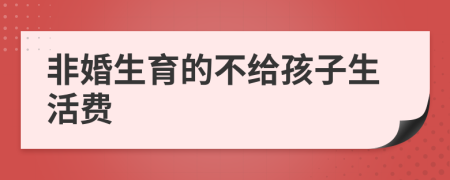 非婚生育的不给孩子生活费